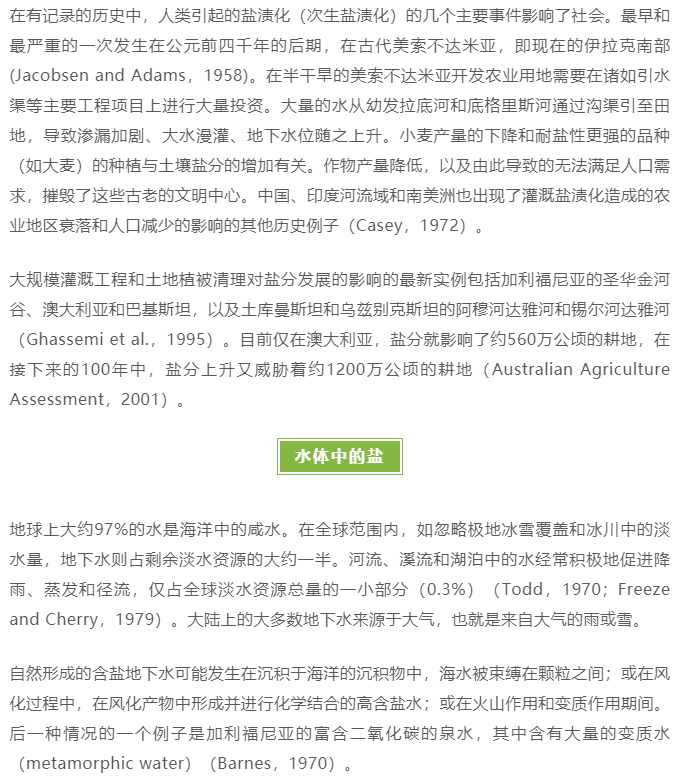 在有记录的历史中，人类引起的盐渍化（次生盐渍化）的几个主要事件影响了社会。最早和最严重的一次发生在公元前四千年的后期，在古代美索不达米亚，即现在的伊拉克南部(Jacobsen and Adams，1958)。在半干旱的美索不达米亚开发农业用地需要在诸如引水渠等主要工程项目上进行大量投资。大量的水从幼发拉底河和底格里斯河通过沟渠引至田地，导致渗漏加剧、大水漫灌、地下水位随之上升。小麦产量的下降和耐盐性更强的品种（如大麦）的种植与土壤盐分的增加有关。作物产量降低，以及由此导致的无法满足人口需求，摧毁了这些古老的文明中心。中国、印度河流域和南美洲也出现了灌溉盐渍化造成的农业地区衰落和人口减少的影响的其他历史例子（Casey，1972）。

大规模灌溉工程和土地植被清理对盐分发展的影响的最新实例包括加利福尼亚的圣华金河谷、澳大利亚和巴基斯坦，以及土库曼斯坦和乌兹别克斯坦的阿穆河达雅河和锡尔河达雅河（Ghassemi et al.，1995）。目前仅在澳大利亚，盐分就影响了约560万公顷的耕地，在接下来的100年中，盐分上升又威胁着约1200万公顷的耕地（Australian Agriculture Assessment，2001）。

水体中的盐

地球上大约97%的水是海洋中的咸水。在全球范围内，如忽略极地冰雪覆盖和冰川中的淡水量，地下水则占剩余淡水资源的大约一半。河流、溪流和湖泊中的水经常积极地促进降雨、蒸发和径流，仅占全球淡水资源总量的一小部分（0.3%）（Todd，1970；Freeze and Cherry，1979）。大陆上的大多数地下水来源于大气，也就是来自大气的雨或雪。

自然形成的含盐地下水可能发生在沉积于海洋的沉积物中，海水被束缚在颗粒之间；或在风化过程中，在风化产物中形成并进行化学结合的高含盐水；或在火山作用和变质作用期间。后一种情况的一个例子是加利福尼亚的富含二氧化碳的泉水，其中含有大量的变质水（metamorphic water）（Barnes，1970）。